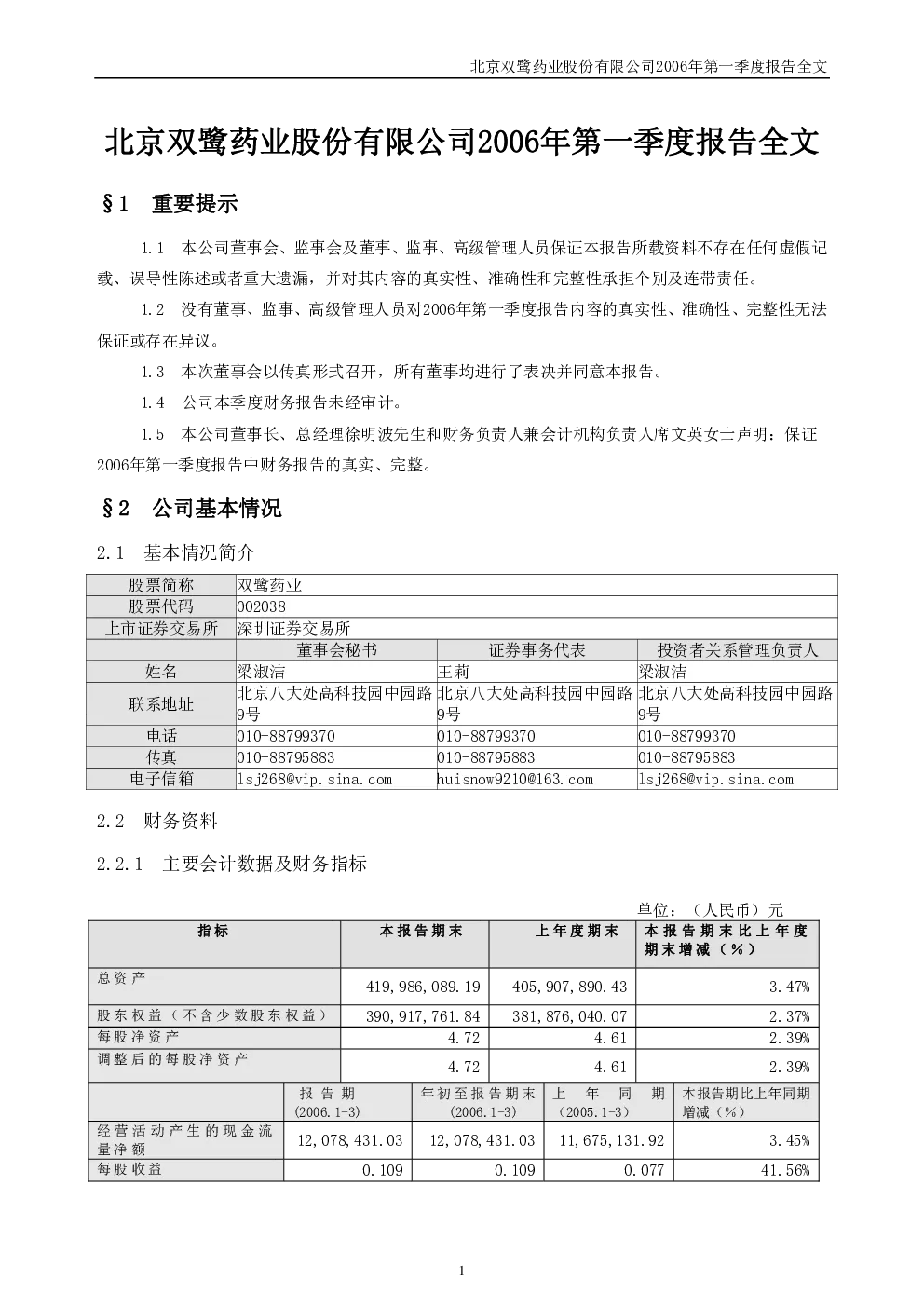 北京双鹭药业股份有限公司2006年第一季度报告全文

北京双鹭药业股份有限公司2006年第一季度报告全文

§1 重要提示

1.1 本公司董事会、监事会及董事、监事、高级管理人员保证本报告所载资料不存在任何虚假记载、误导性陈述或者重大遗漏，并对其内容的真实性、准确性和完整性承担个别及连带责任。

1.2 没有董事、监事、高级管理人员对2006年第一季度报告内容的真实性、准确性、完整性无法保证或存在异议。

1.3 本次董事会以传真形式召开，所有董事均进行了表决并同意本报告。

1.4 公司本季度财务报告未经审计。

1.5 本公司董事长、总经理徐明波先生和财务负责人兼会计机构负责人席文英女士声明：保证2006年第一季度报告中财务报告的真实、完整。

§2 公司基本情况

2.1 基本情况简介

| 股票简称 | 双鹭药业 | | |
|---|---|---|---|
| 股票代码 | 002038 | | |
| 上市证券交易所 | 深圳证券交易所 | | |
| | 董事会秘书 | 证券事务代表 | 投资者关系管理负责人 |
| 姓名 | 梁淑洁 | 王莉 | 梁淑洁 |
| 联系地址 | 北京八大处高科技园中园路9号 | 北京八大处高科技园中园路9号 | 北京八大处高科技园中园路9号 |
| 电话 | 010-88799370 | 010-88799370 | 010-88799370 |
| 传真 | 010-88795883 | 010-88795883 | 010-88795883 |
| 电子信箱 | lsj268@vip.sina.com | huisnow9210@163.com | lsj268@vip.sina.com |

2.2 财务资料

2.2.1 主要会计数据及财务指标

单位：（人民币）元

| 指标 | 本报告期末 | 上年度期末 | 本报告期末比上年度期末增减（%） |
|---|---|---|---|
| 总资产 | 419,986,089.19 | 405,907,890.43 | 3.47% |
| 股东权益（不含少数股东权益） | 390,917,761.84 | 381,876,040.07 | 2.37% |
| 每股净资产 | 4.72 | 4.61 | 2.39% |
| 调整后的每股净资产 | 4.72 | 4.61 | 2.39% |

| | 报告期 (2006.1-3) | 年初至报告期末 (2006.1-3) | 上年同期 (2005.1-3) | 本报告期比上年同期增减（%） |
|---|---|---|---|---|
| 经营活动产生的现金流量净额 | 12,078,431.03 | 12,078,431.03 | 11,675,131.92 | 3.45% |
| 每股收益 | 0.109 | 0.109 | 0.077 | 41.56% |

1